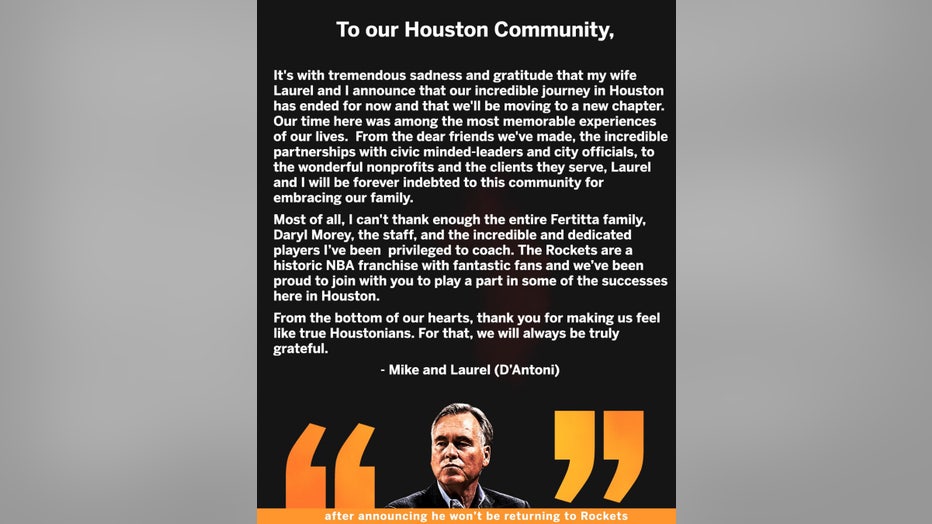 To our Houston Community,

It's with tremendous sadness and gratitude that my wife Laurel and I announce that our incredible journey in Houston has ended for now and that we'll be moving to a new chapter. Our time here was among the most memorable experiences of our lives. From the dear friends we've made, the incredible partnerships with civic minded-leaders and city officials, to the wonderful nonprofits and the clients they serve, Laurel and I will be forever indebted to this community for embracing our family.

Most of all, I can't thank enough the entire Fertitta family, Daryl Morey, the staff, and the incredible and dedicated players I've been privileged to coach. The Rockets are a historic NBA franchise with fantastic fans and we've been proud to join with you to play a part in some of the successes here in Houston.

From the bottom of our hearts, thank you for making us feel like true Houstonians. For that, we will always be truly grateful.

- Mike and Laurel (D'Antoni)

“ ”

after announcing he won't be returning to Rockets